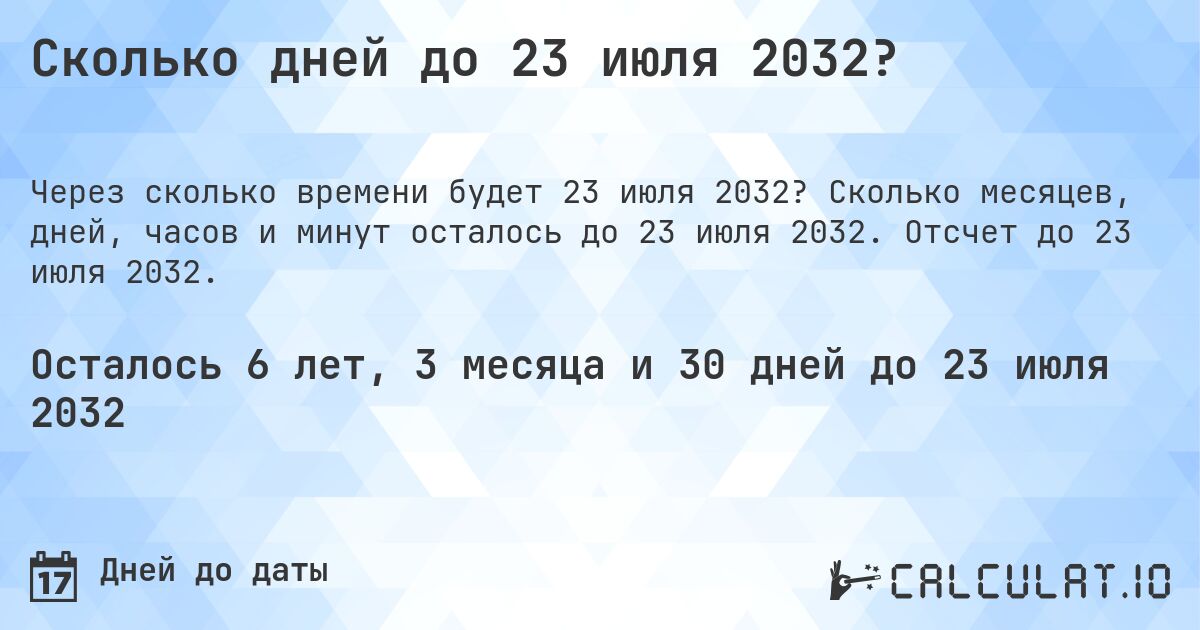 Сколько дней до 23 июля 2032?

Через сколько времени будет 23 июля 2032? Сколько месяцев, дней, часов и минут осталось до 23 июля 2032. Отсчет до 23 июля 2032.

Осталось 6 лет, 3 месяца и 30 дней до 23 июля 2032

17

Дней до даты

CALCULAT.IO